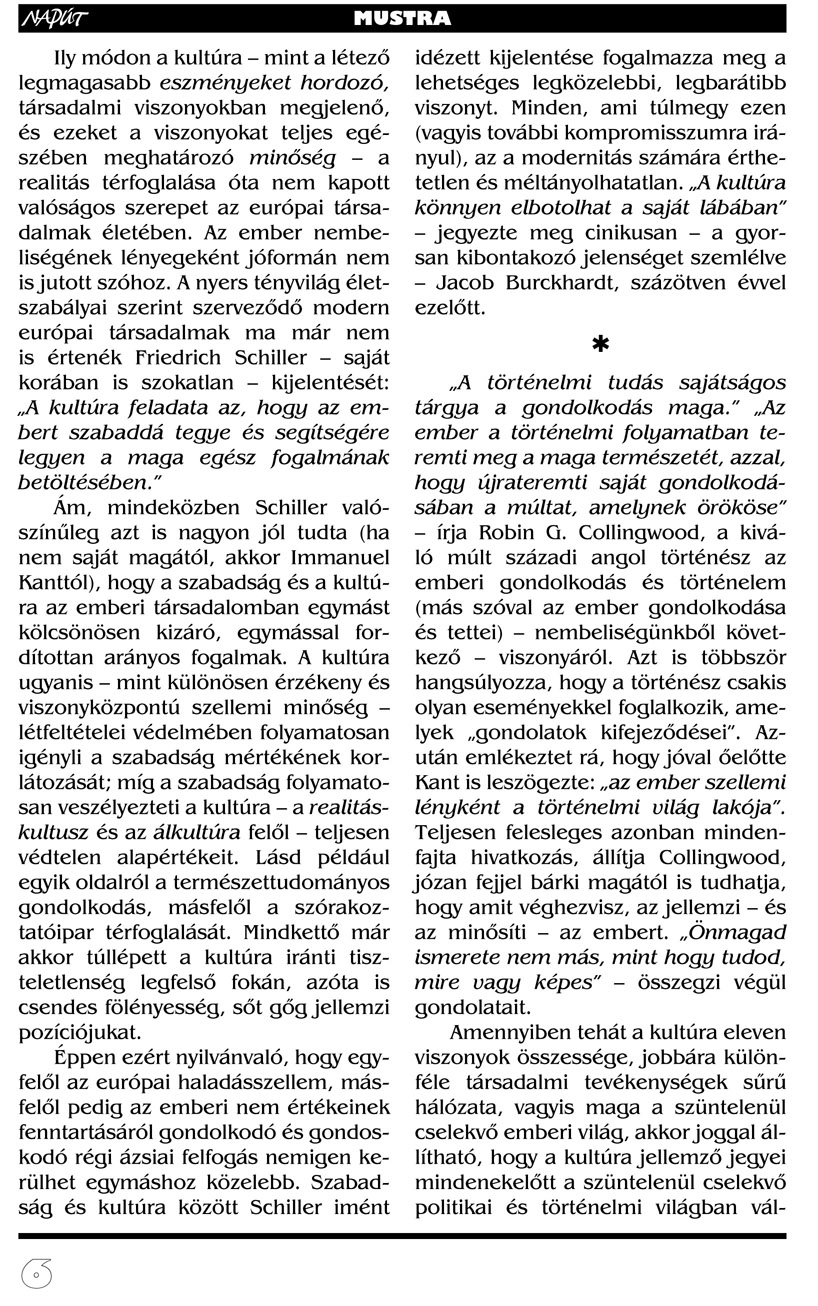 NAPÚT MUSTRA

Ily módon a kultúra – mint a létező legmagasabb eszményeket hordozó, társadalmi viszonyokban megjelenő, és ezeket a viszonyokat teljes egészében meghatározó minőség – a realitás térfoglalása óta nem kapott valóságos szerepet az európai társadalmak életében. Az ember nembeliségének lényegeként jóformán nem is jutott szóhoz. A nyers tényvilág életszabályai szerint szerveződő modern európai társadalmak ma már nem is értenék Friedrich Schiller – saját korában is szokatlan – kijelentését: „A kultúra feladata az, hogy az embert szabaddá tegye és segítségére legyen a maga egész fogalmának betöltésében."

Ám, mindeközben Schiller valószínűleg azt is nagyon jól tudta (ha nem saját magától, akkor Immanuel Kanttól), hogy a szabadság és a kultúra az emberi társadalomban egymást kölcsönösen kizáró, egymással fordítottan arányos fogalmak. A kultúra ugyanis – mint különösen érzékeny és viszonyközpontú szellemi minőség – létfeltételei védelmében folyamatosan igényli a szabadság mértékének korlátozását; míg a szabadság folyamatosan veszélyezteti a kultúra – a realitáskultusz és az álkultúra felől – teljesen védtelen alapértékeit. Lásd például egyik oldalról a természettudományos gondolkodás, másfelől a szórakoztatóipar térfoglalását. Mindkettő már akkor túllépett a kultúra iránti tiszteletlenség legfelső fokán, azóta is csendes fölényesség, sőt gőg jellemzi pozíciójukat.

Éppen ezért nyilvánvaló, hogy egyfelől az európai haladásszellem, másfelől pedig az emberi nem értékeinek fenntartásáról gondolkodó és gondoskodó régi ázsiai felfogás nemigen kerülhet egymáshoz közelebb. Szabadság és kultúra között Schiller imént idézett kijelentése fogalmazza meg a lehetséges legközelebbi, legbarátibb viszonyt. Minden, ami túlmegy ezen (vagyis további kompromisszumra irányul), az a modernitás számára érthetetlen és méltányolhatatlan. „A kultúra könnyen elbotolhat a saját lábában" – jegyezte meg cinikusan – a gyorsan kibontakozó jelenséget szemlélve – Jacob Burckhardt, százötven évvel ezelőtt.

*

„A történelmi tudás sajátságos tárgya a gondolkodás maga." „Az ember a történelmi folyamatban teremti meg a maga természetét, azzal, hogy újrateremti saját gondolkodásában a múltat, amelynek örököse" – írja Robin G. Collingwood, a kiváló múlt századi angol történész az emberi gondolkodás és történelem (más szóval az ember gondolkodása és tettei) – nembeliségünkből következő – viszonyáról. Azt is többször hangsúlyozza, hogy a történész csakis olyan eseményekkel foglalkozik, amelyek „gondolatok kifejeződései". Azután emlékeztet rá, hogy jóval őelőtte Kant is leszögezte: „az ember szellemi lényként a történelmi világ lakója". Teljesen felesleges azonban mindenfajta hivatkozás, állítja Collingwood, józan fejjel bárki magától is tudhatja, hogy amit véghezvisz, az jellemzi – és az minősíti – az embert. „Önmagad ismerete nem más, mint hogy tudod, mire vagy képes" – összegzi végül gondolatait.

Amennyiben tehát a kultúra eleven viszonyok összessége, jobbára különféle társadalmi tevékenységek sűrű hálózata, vagyis maga a szüntelenül cselekvő emberi világ, akkor joggal állítható, hogy a kultúra jellemző jegyei mindenekelőtt a szüntelenül cselekvő politikai és történelmi világban vál-

6